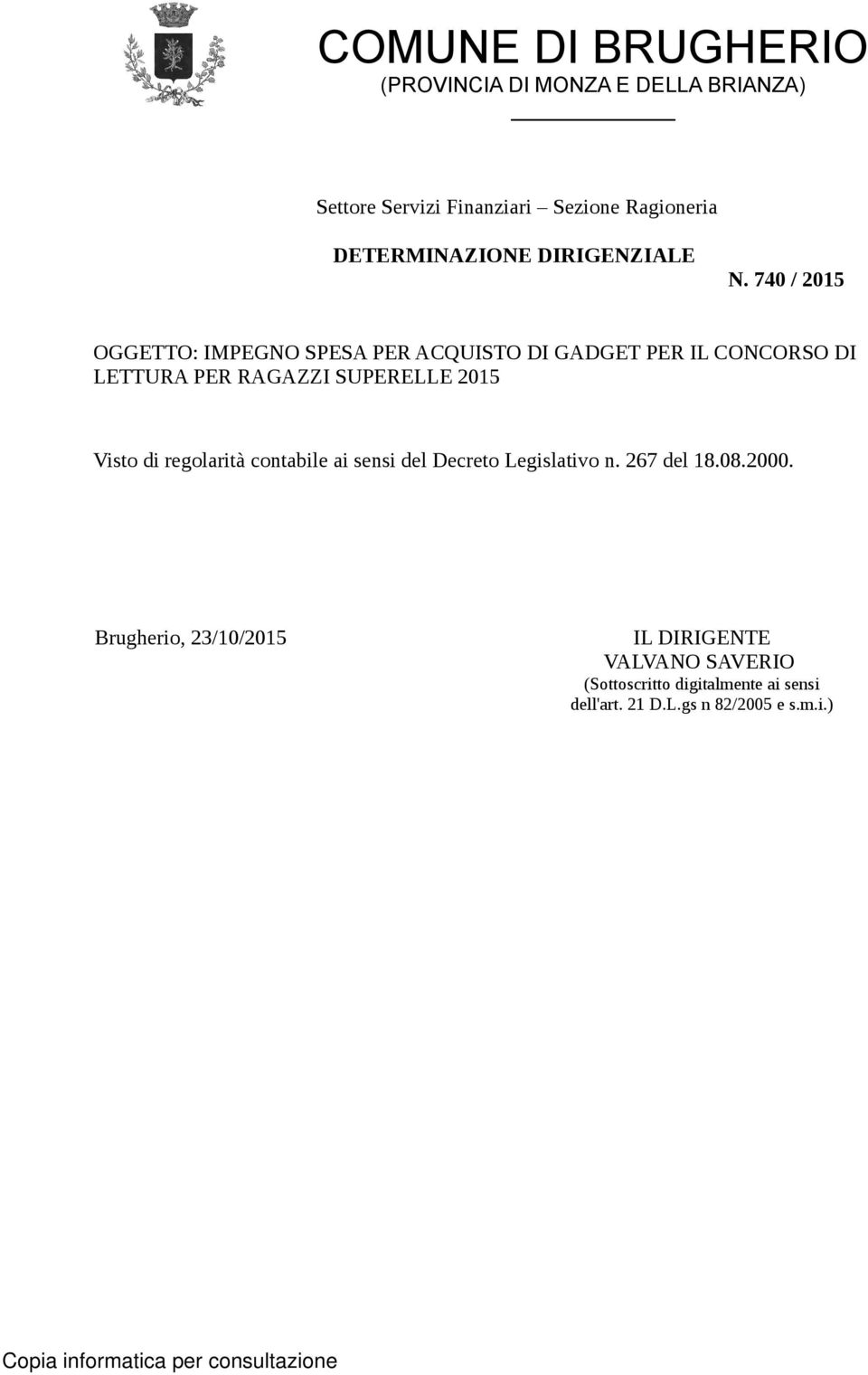 COMUNE DI BRUGHERIO
(PROVINCIA DI MONZA E DELLA BRIANZA)

Settore Servizi Finanziari – Sezione Ragioneria

DETERMINAZIONE DIRIGENZIALE
N. 740 / 2015

OGGETTO: IMPEGNO SPESA PER ACQUISTO DI GADGET PER IL CONCORSO DI LETTURA PER RAGAZZI SUPERELLE 2015

Visto di regolarità contabile ai sensi del Decreto Legislativo n. 267 del 18.08.2000.

Brugherio, 23/10/2015

IL DIRIGENTE
VALVANO SAVERIO
(Sottoscritto digitalmente ai sensi dell'art. 21 D.L.gs n 82/2005 e s.m.i.)

Copia informatica per consultazione